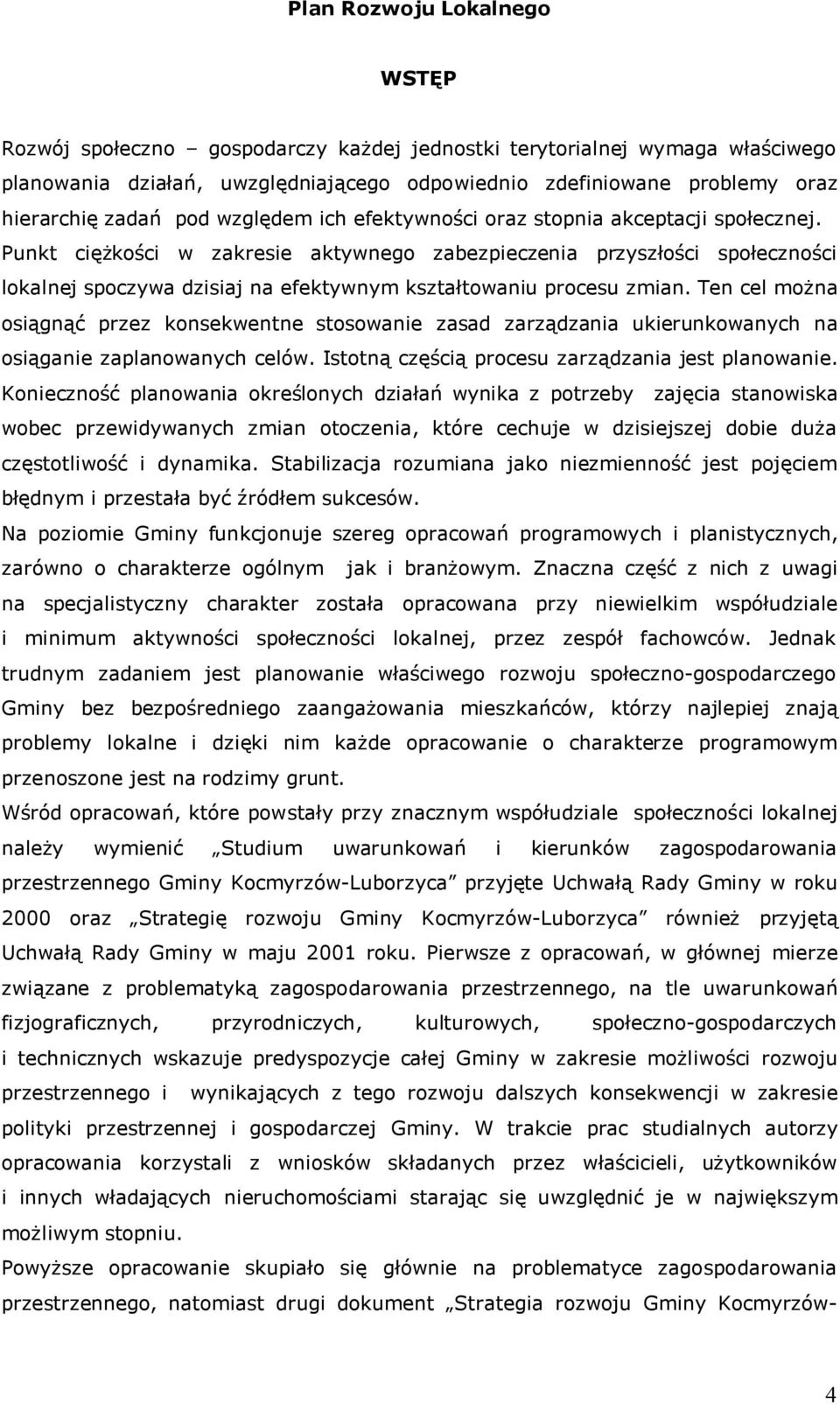 Plan Rozwoju Lokalnego

WSTĘP

Rozwój społeczno – gospodarczy każdej jednostki terytorialnej wymaga właściwego planowania działań, uwzględniającego odpowiednio zdefiniowane problemy oraz hierarchię zadań pod względem ich efektywności oraz stopnia akceptacji społecznej. Punkt ciężkości w zakresie aktywnego zabezpieczenia przyszłości społeczności lokalnej spoczywa dzisiaj na efektywnym kształtowaniu procesu zmian. Ten cel można osiągnąć przez konsekwentne stosowanie zasad zarządzania ukierunkowanych na osiąganie zaplanowanych celów. Istotną częścią procesu zarządzania jest planowanie. Konieczność planowania określonych działań wynika z potrzeby zajęcia stanowiska wobec przewidywanych zmian otoczenia, które cechuje w dzisiejszej dobie duża częstotliwość i dynamika. Stabilizacja rozumiana jako niezmienność jest pojęciem błędnym i przestała być źródłem sukcesów.
Na poziomie Gminy funkcjonuje szereg opracowań programowych i planistycznych, zarówno o charakterze ogólnym jak i branżowym. Znaczna część z nich z uwagi na specjalistyczny charakter została opracowana przy niewielkim współudziale i minimum aktywności społeczności lokalnej, przez zespół fachowców. Jednak trudnym zadaniem jest planowanie właściwego rozwoju społeczno-gospodarczego Gminy bez bezpośredniego zaangażowania mieszkańców, którzy najlepiej znają problemy lokalne i dzięki nim każde opracowanie o charakterze programowym przenoszone jest na rodzimy grunt.
Wśród opracowań, które powstały przy znacznym współudziale społeczności lokalnej należy wymienić „Studium uwarunkowań i kierunków zagospodarowania przestrzennego Gminy Kocmyrzów-Luborzyca” przyjęte Uchwałą Rady Gminy w roku 2000 oraz „Strategię rozwoju Gminy Kocmyrzów-Luborzyca” również przyjętą Uchwałą Rady Gminy w maju 2001 roku. Pierwsze z opracowań, w głównej mierze związane z problematyką zagospodarowania przestrzennego, na tle uwarunkowań fizjograficznych, przyrodniczych, kulturowych, społeczno-gospodarczych i technicznych wskazuje predyspozycje całej Gminy w zakresie możliwości rozwoju przestrzennego i wynikających z tego rozwoju dalszych konsekwencji w zakresie polityki przestrzennej i gospodarczej Gminy. W trakcie prac studialnych autorzy opracowania korzystali z wniosków składanych przez właścicieli, użytkowników i innych władających nieruchomościami starając się uwzględnić je w największym możliwym stopniu.
Powyższe opracowanie skupiało się głównie na problematyce zagospodarowania przestrzennego, natomiast drugi dokument „Strategia rozwoju Gminy Kocmyrzów-

4